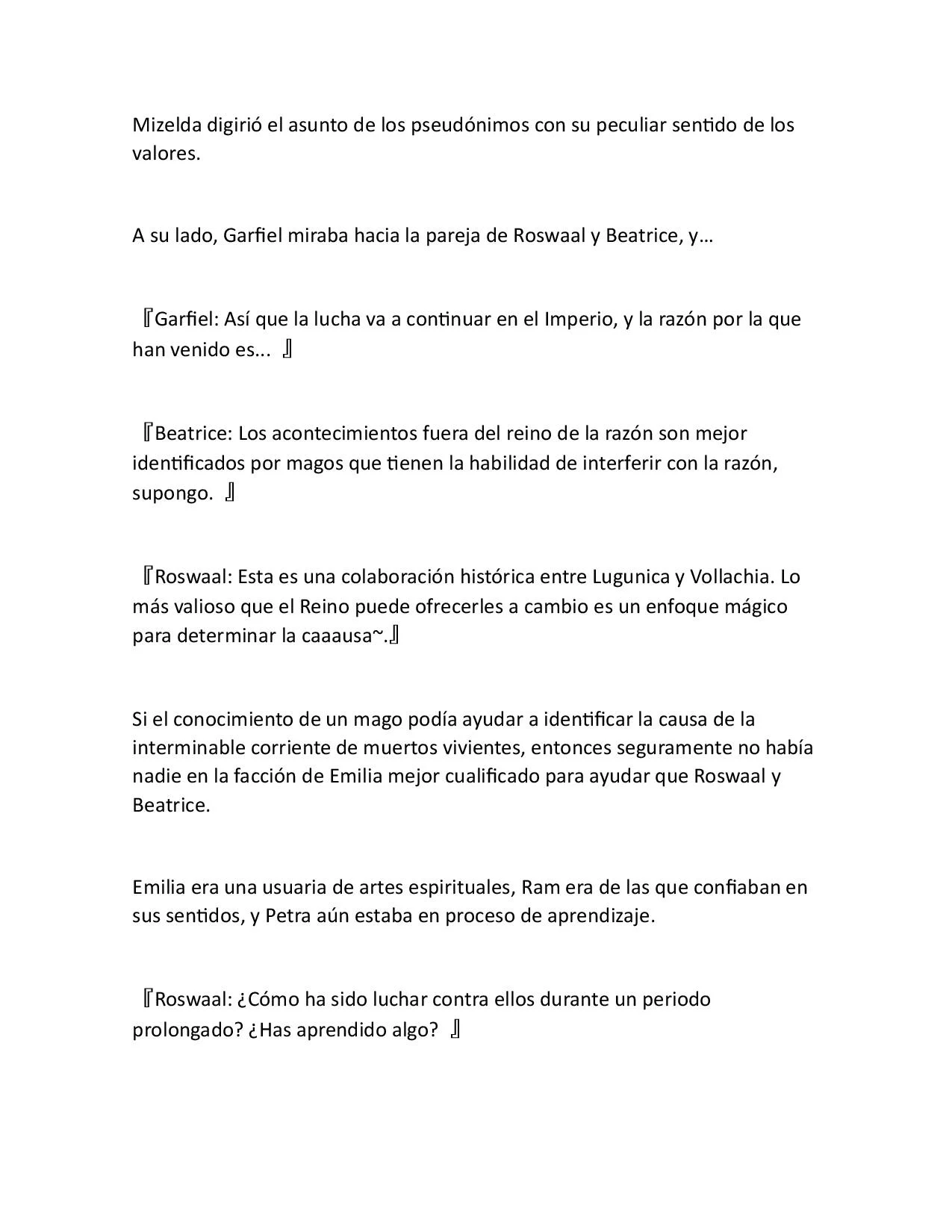 Mizelda digirió el asunto de los pseudónimos con su peculiar sentido de los valores.

A su lado, Garfiel miraba hacia la pareja de Roswaal y Beatrice, y…

『Garfiel: Así que la lucha va a continuar en el Imperio, y la razón por la que han venido es... 』

『Beatrice: Los acontecimientos fuera del reino de la razón son mejor identificados por magos que tienen la habilidad de interferir con la razón, supongo. 』

『Roswaal: Esta es una colaboración histórica entre Lugunica y Vollachia. Lo más valioso que el Reino puede ofrecerles a cambio es un enfoque mágico para determinar la caaausa~.』

Si el conocimiento de un mago podía ayudar a identificar la causa de la interminable corriente de muertos vivientes, entonces seguramente no había nadie en la facción de Emilia mejor cualificado para ayudar que Roswaal y Beatrice.

Emilia era una usuaria de artes espirituales, Ram era de las que confiaban en sus sentidos, y Petra aún estaba en proceso de aprendizaje.

『Roswaal: ¿Cómo ha sido luchar contra ellos durante un periodo prolongado? ¿Has aprendido algo? 』